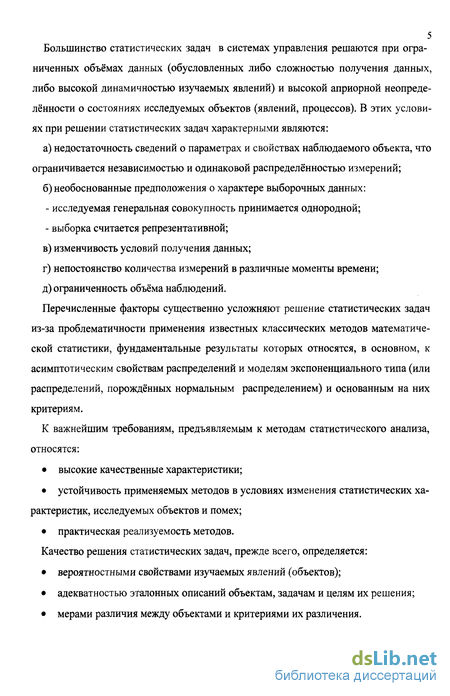 5

Большинство статистических задач в системах управления решаются при ограниченных объёмах данных (обусловленных либо сложностью получения данных, либо высокой динамичностью изучаемых явлений) и высокой априорной неопределённости о состояниях исследуемых объектов (явлений, процессов). В этих условиях при решении статистических задач характерными являются:

а) недостаточность сведений о параметрах и свойствах наблюдаемого объекта, что ограничивается независимостью и одинаковой распределённостью измерений;

б) необоснованные предположения о характере выборочных данных:

- исследуемая генеральная совокупность принимается однородной;

- выборка считается репрезентативной;

в) изменчивость условий получения данных;

г) непостоянство количества измерений в различные моменты времени;

д) ограниченность объёма наблюдений.

Перечисленные факторы существенно усложняют решение статистических задач из-за проблематичности применения известных классических методов математической статистики, фундаментальные результаты которых относятся, в основном, к асимптотическим свойствам распределений и моделям экспоненциального типа (или распределений, порождённых нормальным распределением) и основанным на них критериям.

К важнейшим требованиям, предъявляемым к методам статистического анализа, относятся:

• высокие качественные характеристики;

• устойчивость применяемых методов в условиях изменения статистических характеристик, исследуемых объектов и помех;

• практическая реализуемость методов.

Качество решения статистических задач, прежде всего, определяется:

• вероятностными свойствами изучаемых явлений (объектов);

• адекватностью эталонных описаний объектам, задачам и целям их решения;

• мерами различия между объектами и критериями их различения.

dsLib.net
библиотека диссертаций